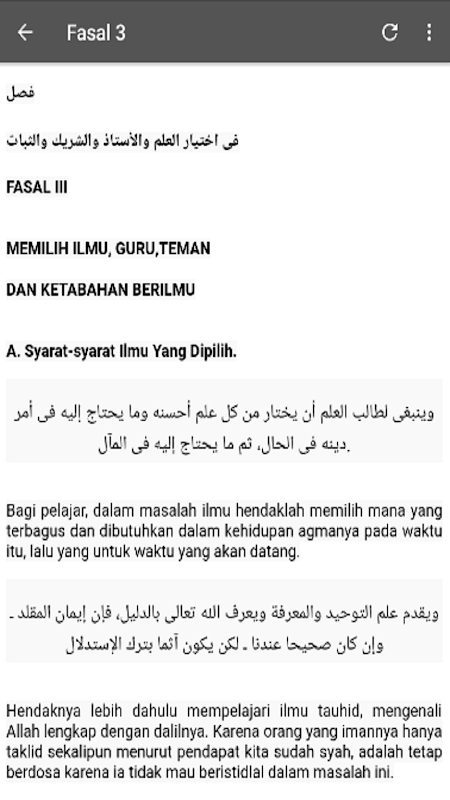 Fasal 3

فصل

فى اختيار العلم والأستاذ والشريك والثبات

FASAL III

MEMILIH ILMU, GURU,TEMAN

DAN KETABAHAN BERILMU

A. Syarat-syarat Ilmu Yang Dipilih.

وينبغى لطالب العلم أن يختار من كل علم أحسنه وما يحتاج إليه فى أمر دينه فى الحال، ثم ما يحتاج إليه فى المآل.

Bagi pelajar, dalam masalah ilmu hendaklah memilih mana yang terbagus dan dibutuhkan dalam kehidupan agmanya pada waktu itu, lalu yang untuk waktu yang akan datang.

ويقدم علم التوحيد والمعرفة ويعرف الله تعالى بالدليل، فإن إيمان المقلد ـ وإن كان صحيحا عندنا ـ لكن يكون آثما بترك الإستدلال

Hendaknya lebih dahulu mempelajari ilmu tauhid, mengenali Allah lengkap dengan dalilnya. Karena orang yang imannya hanya taklid sekalipun menurut pendapat kita sudah syah, adalah tetap berdosa karena ia tidak mau beristidlal dalam masalah ini.